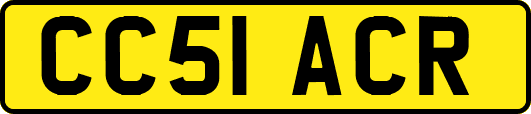 CC51 ACR